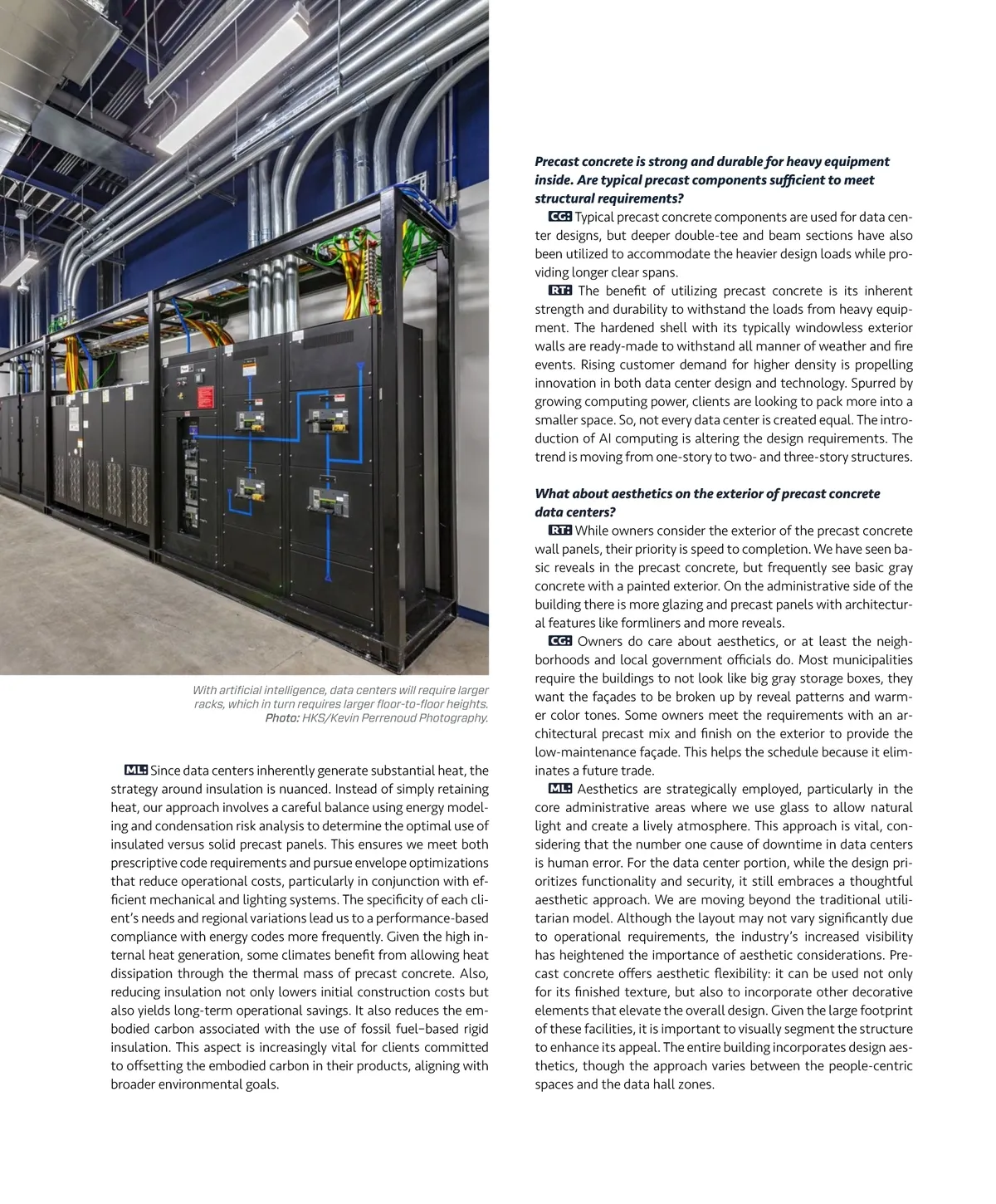 With artificial intelligence, data centers will require larger racks, which in turn requires larger floor-to-floor heights. Photo: HKS/Kevin Perrenoud Photography.

ML: Since data centers inherently generate substantial heat, the strategy around insulation is nuanced. Instead of simply retaining heat, our approach involves a careful balance using energy modeling and condensation risk analysis to determine the optimal use of insulated versus solid precast panels. This ensures we meet both prescriptive code requirements and pursue envelope optimizations that reduce operational costs, particularly in conjunction with efficient mechanical and lighting systems. The specificity of each client's needs and regional variations lead us to a performance-based compliance with energy codes more frequently. Given the high internal heat generation, some climates benefit from allowing heat dissipation through the thermal mass of precast concrete. Also, reducing insulation not only lowers initial construction costs but also yields long-term operational savings. It also reduces the embodied carbon associated with the use of fossil fuel–based rigid insulation. This aspect is increasingly vital for clients committed to offsetting the embodied carbon in their products, aligning with broader environmental goals.

Precast concrete is strong and durable for heavy equipment inside. Are typical precast components sufficient to meet structural requirements?

CG: Typical precast concrete components are used for data center designs, but deeper double-tee and beam sections have also been utilized to accommodate the heavier design loads while providing longer clear spans.

RT: The benefit of utilizing precast concrete is its inherent strength and durability to withstand the loads from heavy equipment. The hardened shell with its typically windowless exterior walls are ready-made to withstand all manner of weather and fire events. Rising customer demand for higher density is propelling innovation in both data center design and technology. Spurred by growing computing power, clients are looking to pack more into a smaller space. So, not every data center is created equal. The introduction of AI computing is altering the design requirements. The trend is moving from one-story to two- and three-story structures.

What about aesthetics on the exterior of precast concrete data centers?

RT: While owners consider the exterior of the precast concrete wall panels, their priority is speed to completion. We have seen basic reveals in the precast concrete, but frequently see basic gray concrete with a painted exterior. On the administrative side of the building there is more glazing and precast panels with architectural features like formliners and more reveals.

CG: Owners do care about aesthetics, or at least the neighborhoods and local government officials do. Most municipalities require the buildings to not look like big gray storage boxes, they want the façades to be broken up by reveal patterns and warmer color tones. Some owners meet the requirements with an architectural precast mix and finish on the exterior to provide the low-maintenance façade. This helps the schedule because it eliminates a future trade.

ML: Aesthetics are strategically employed, particularly in the core administrative areas where we use glass to allow natural light and create a lively atmosphere. This approach is vital, considering that the number one cause of downtime in data centers is human error. For the data center portion, while the design prioritizes functionality and security, it still embraces a thoughtful aesthetic approach. We are moving beyond the traditional utilitarian model. Although the layout may not vary significantly due to operational requirements, the industry's increased visibility has heightened the importance of aesthetic considerations. Precast concrete offers aesthetic flexibility: it can be used not only for its finished texture, but also to incorporate other decorative elements that elevate the overall design. Given the large footprint of these facilities, it is important to visually segment the structure to enhance its appeal. The entire building incorporates design aesthetics, though the approach varies between the people-centric spaces and the data hall zones.